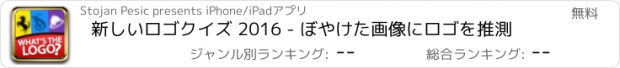 WHAT'S THE LOGO?

Stojan Pesic presents iPhone/iPadアプリ

無料

新しいロゴクイズ 2016 - ぼやけた画像にロゴを推測

ジャンル別ランキング: --

総合ランキング: --